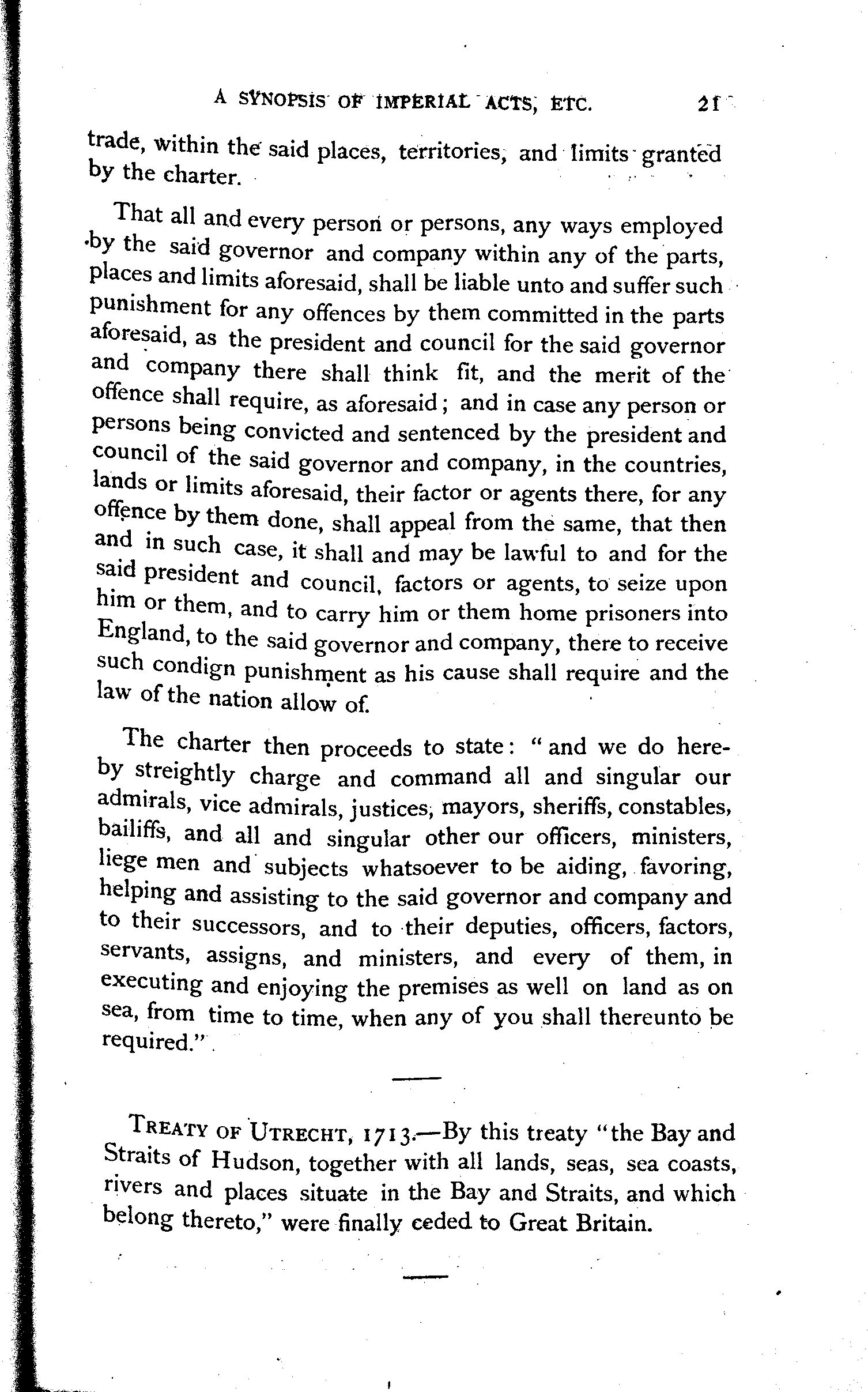 A SYNOPSIS OF IMPERIAL ACTS, ETC. 21

trade, within the said places, territories, and limits granted by the charter.

That all and every person or persons, any ways employed by the said governor and company within any of the parts, places and limits aforesaid, shall be liable unto and suffer such punishment for any offences by them committed in the parts aforesaid, as the president and council for the said governor and company there shall think fit, and the merit of the offence shall require, as aforesaid; and in case any person or persons being convicted and sentenced by the president and council of the said governor and company, in the countries, lands or limits aforesaid, their factor or agents there, for any offence by them done, shall appeal from the same, that then and in such case, it shall and may be lawful to and for the said president and council, factors or agents, to seize upon him or them, and to carry him or them home prisoners into England, to the said governor and company, there to receive such condign punishment as his cause shall require and the law of the nation allow of.

The charter then proceeds to state: "and we do hereby streightly charge and command all and singular our admirals, vice admirals, justices, mayors, sheriffs, constables, bailiffs, and all and singular other our officers, ministers, liege men and subjects whatsoever to be aiding, favoring, helping and assisting to the said governor and company and to their successors, and to their deputies, officers, factors, servants, assigns, and ministers, and every of them, in executing and enjoying the premises as well on land as on sea, from time to time, when any of you shall thereunto be required."

TREATY OF UTRECHT, 1713.—By this treaty "the Bay and Straits of Hudson, together with all lands, seas, sea coasts, rivers and places situate in the Bay and Straits, and which belong thereto," were finally ceded to Great Britain.